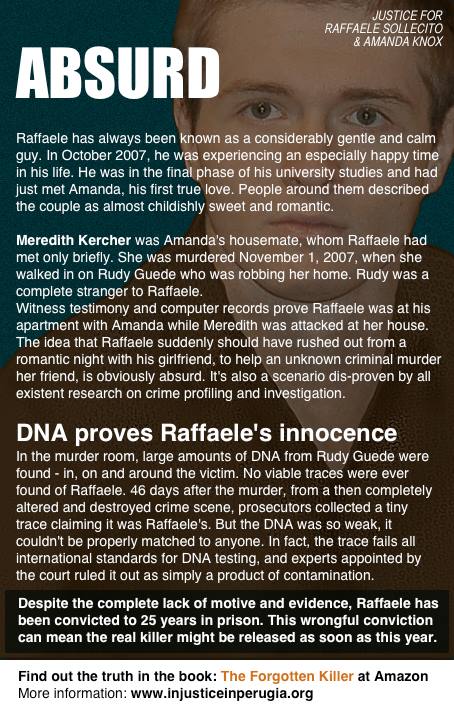 JUSTICE FOR
RAFFAELE SOLLECITO
& AMANDA KNOX

ABSURD

Raffaele has always been known as a considerably gentle and calm guy. In October 2007, he was experiencing an especially happy time in his life. He was in the final phase of his university studies and had just met Amanda, his first true love. People around them described the couple as almost childishly sweet and romantic.

Meredith Kercher was Amanda's housemate, whom Raffaele had met only briefly. She was murdered November 1, 2007, when she walked in on Rudy Guede who was robbing her home. Rudy was a complete stranger to Raffaele.
Witness testimony and computer records prove Raffaele was at his apartment with Amanda while Meredith was attacked at her house. The idea that Raffaele suddenly should have rushed out from a romantic night with his girlfriend, to help an unknown criminal murder her friend, is obviously absurd. It's also a scenario dis-proven by all existent research on crime profiling and investigation.

DNA proves Raffaele's innocence

In the murder room, large amounts of DNA from Rudy Guede were found - in, on and around the victim. No viable traces were ever found of Raffaele. 46 days after the murder, from a then completely altered and destroyed crime scene, prosecutors collected a tiny trace claiming it was Raffaele's. But the DNA was so weak, it couldn't be properly matched to anyone. In fact, the trace fails all international standards for DNA testing, and experts appointed by the court ruled it out as simply a product of contamination.

Despite the complete lack of motive and evidence, Raffaele has been convicted to 25 years in prison. This wrongful conviction can mean the real killer might be released as soon as this year.

Find out the truth in the book: The Forgotten Killer at Amazon
More information: www.injusticeinperugia.org